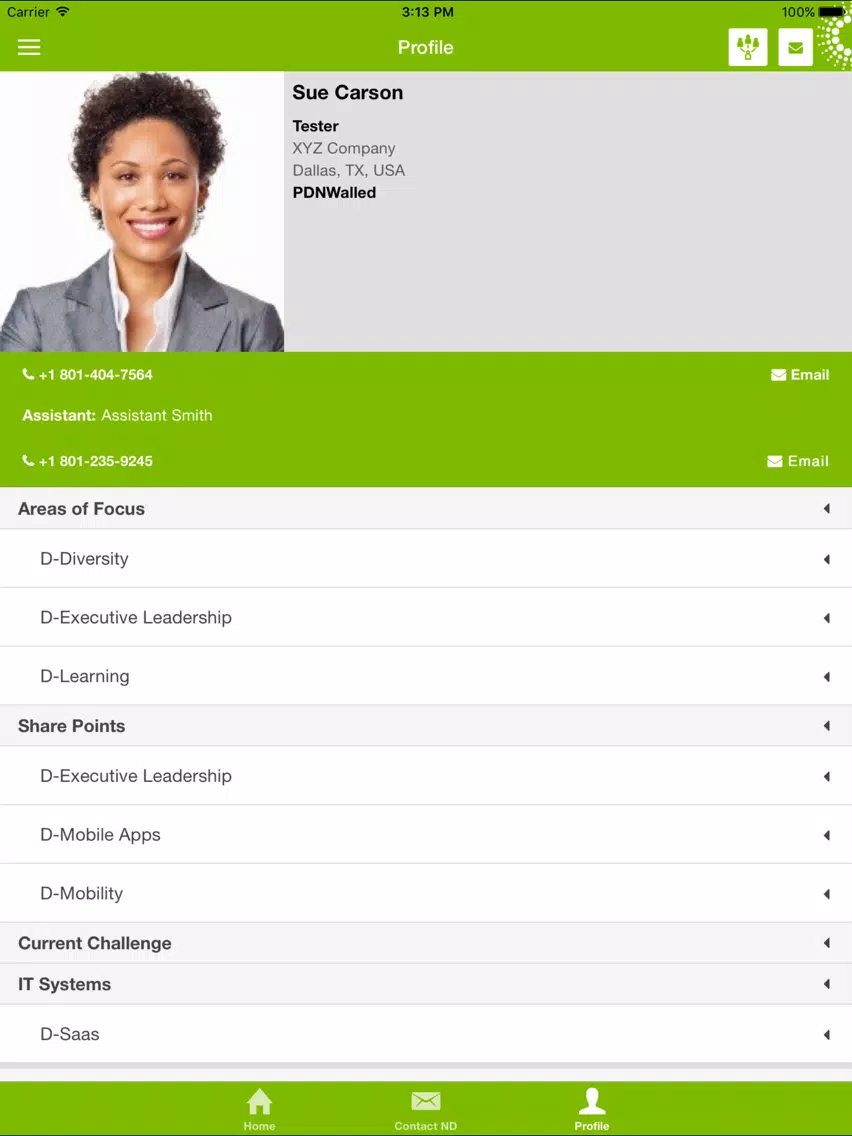 Carrier 3:13 PM 100%

Profile

Sue Carson

Tester
XYZ Company
Dallas, TX, USA
PDNWalled

+1 801-404-7564 Email

Assistant: Assistant Smith

+1 801-235-9245 Email

Areas of Focus

D-Diversity

D-Executive Leadership

D-Learning

Share Points

D-Executive Leadership

D-Mobile Apps

D-Mobility

Current Challenge

IT Systems

D-Saas

Home Contact ND Profile